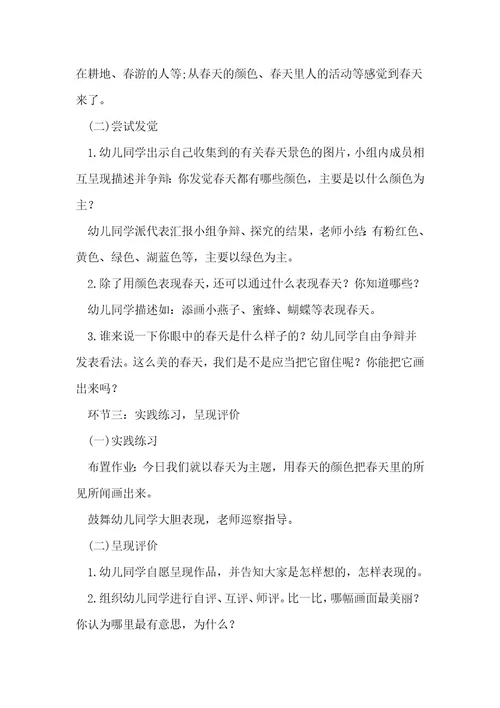 在耕地、春游的人等;从春天的颜色、春天里人的活动等感觉到春天来了。

(二)尝试发觉

1.幼儿同学出示自己收集到的有关春天景色的图片,小组内成员相互呈现描述并争辩:你发觉春天都有哪些颜色,主要是以什么颜色为主?

幼儿同学派代表汇报小组争辩、探究的结果,老师小结:有粉红色、黄色、绿色、湖蓝色等,主要以绿色为主。

2.除了用颜色表现春天,还可以通过什么表现春天?你知道哪些?

幼儿同学描述如:添画小燕子、蜜蜂、蝴蝶等表现春天。

3.谁来说一下你眼中的春天是什么样子的?幼儿同学自由争辩并发表看法。这么美的春天,我们是不是应当把它留住呢?你能把它画出来吗?

环节三:实践练习,呈现评价

(一)实践练习

布置作业:今日我们就以春天为主题,用春天的颜色把春天里的所见所闻画出来。

鼓舞幼儿同学大胆表现,老师巡察指导。

(二)呈现评价

1.幼儿同学自愿呈现作品,并告知大家是怎样想的,怎样表现的。

2.组织幼儿同学进行自评、互评、师评。比一比,哪幅画面最美丽?你认为哪里最有意思,为什么?